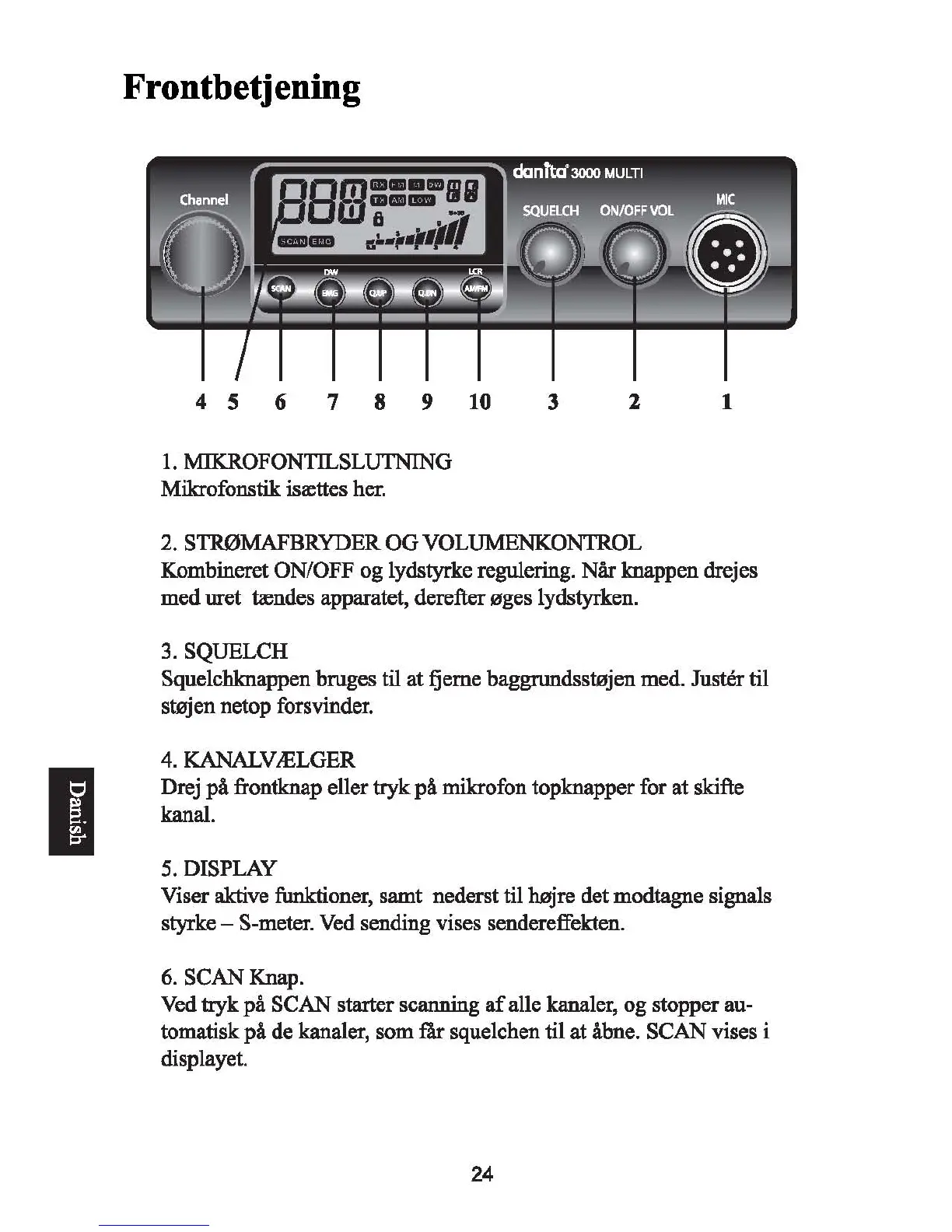 Frontbetjening

danita 3000 MULTI

Channel

RX FM HI DW
TX AM LOW

SCAN EMG

SQUELCH ON/OFF VOL MIC

DW LCR

SCAN EMG Q.UP Q.DN AM/FM

4 5 6 7 8 9 10 3 2 1

1. MIKROFONTILSLUTNING
Mikrofonstik isættes her.

2. STRØMAFBRYDER OG VOLUMENKONTROL
Kombineret ON/OFF og lydstyrke regulering. Når knappen drejes med uret tændes apparatet, derefter øges lydstyrken.

3. SQUELCH
Squelchknappen bruges til at fjerne baggrundsstøjen med. Justér til støjen netop forsvinder.

4. KANALVÆLGER
Drej på frontknap eller tryk på mikrofon topknapper for at skifte kanal.

5. DISPLAY
Viser aktive funktioner, samt nederst til højre det modtagne signals styrke – S-meter. Ved sending vises sendereffekten.

6. SCAN Knap.
Ved tryk på SCAN starter scanning af alle kanaler, og stopper automatisk på de kanaler, som får squelchen til at åbne. SCAN vises i displayet.

Danish

24